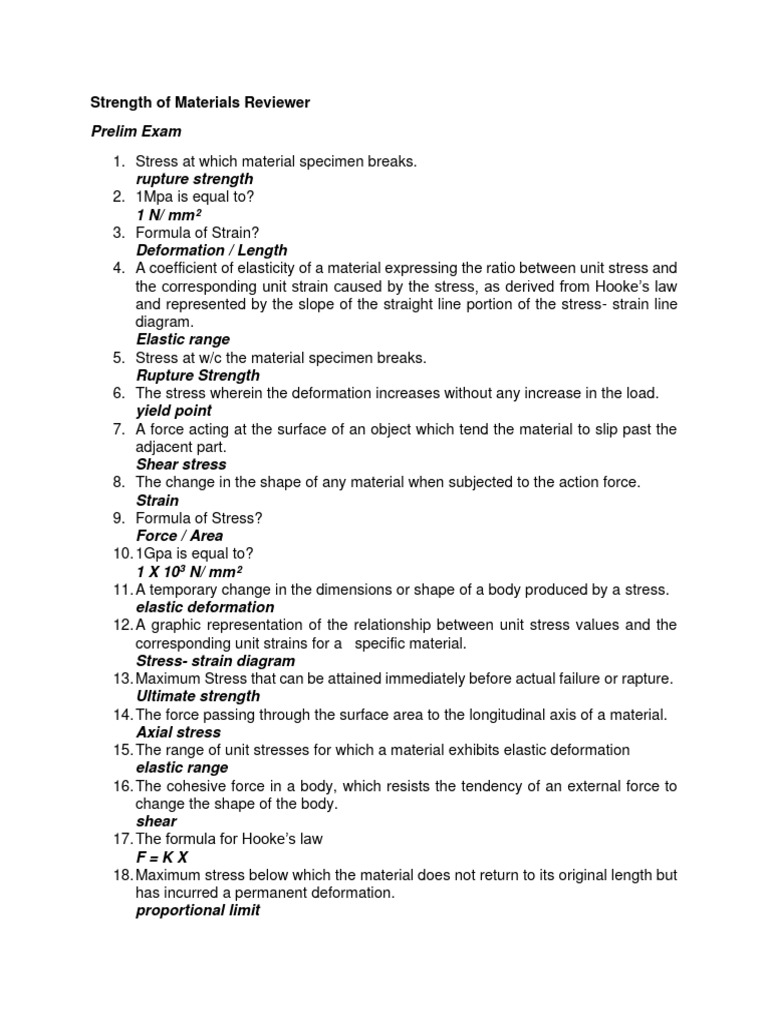 Strength of Materials Reviewer

Prelim Exam

1. Stress at which material specimen breaks.
rupture strength
2. 1Mpa is equal to?
1 N/ mm²
3. Formula of Strain?
Deformation / Length
4. A coefficient of elasticity of a material expressing the ratio between unit stress and the corresponding unit strain caused by the stress, as derived from Hooke's law and represented by the slope of the straight line portion of the stress- strain line diagram.
Elastic range
5. Stress at w/c the material specimen breaks.
Rupture Strength
6. The stress wherein the deformation increases without any increase in the load.
yield point
7. A force acting at the surface of an object which tend the material to slip past the adjacent part.
Shear stress
8. The change in the shape of any material when subjected to the action force.
Strain
9. Formula of Stress?
Force / Area
10. 1Gpa is equal to?
1 X $10^3$ N/ mm²
11. A temporary change in the dimensions or shape of a body produced by a stress.
elastic deformation
12. A graphic representation of the relationship between unit stress values and the corresponding unit strains for a specific material.
Stress- strain diagram
13. Maximum Stress that can be attained immediately before actual failure or rapture.
Ultimate strength
14. The force passing through the surface area to the longitudinal axis of a material.
Axial stress
15. The range of unit stresses for which a material exhibits elastic deformation
elastic range
16. The cohesive force in a body, which resists the tendency of an external force to change the shape of the body.
shear
17. The formula for Hooke's law
F = K X
18. Maximum stress below which the material does not return to its original length but has incurred a permanent deformation.
proportional limit